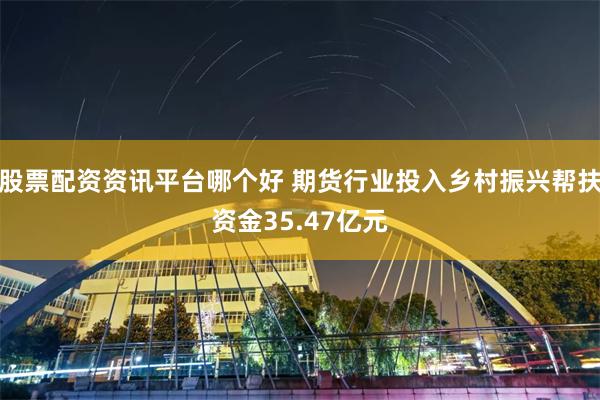 股票配资资讯平台哪个好 期货行业投入乡村振兴帮扶资金35.47亿元